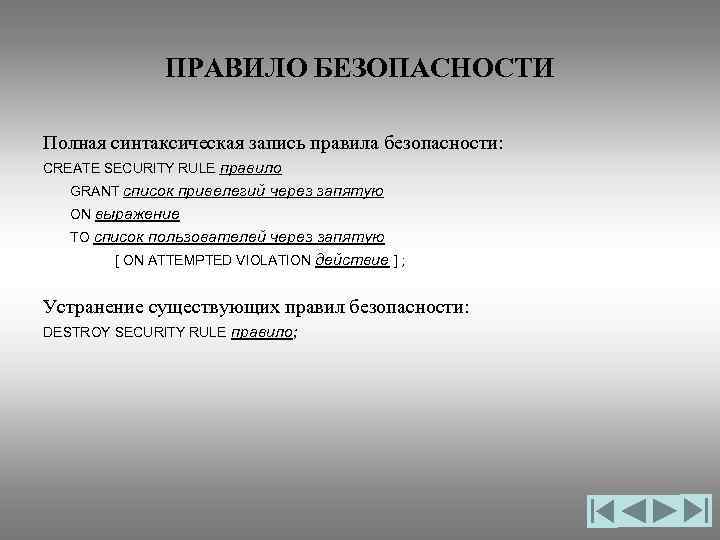 ПРАВИЛО БЕЗОПАСНОСТИ

Полная синтаксическая запись правила безопасности:
CREATE SECURITY RULE правило
GRANT список привелегий через запятую
ON выражение
TO список пользователей через запятую
[ ON ATTEMPTED VIOLATION действие ] ;

Устранение существующих правил безопасности:
DESTROY SECURITY RULE правило;